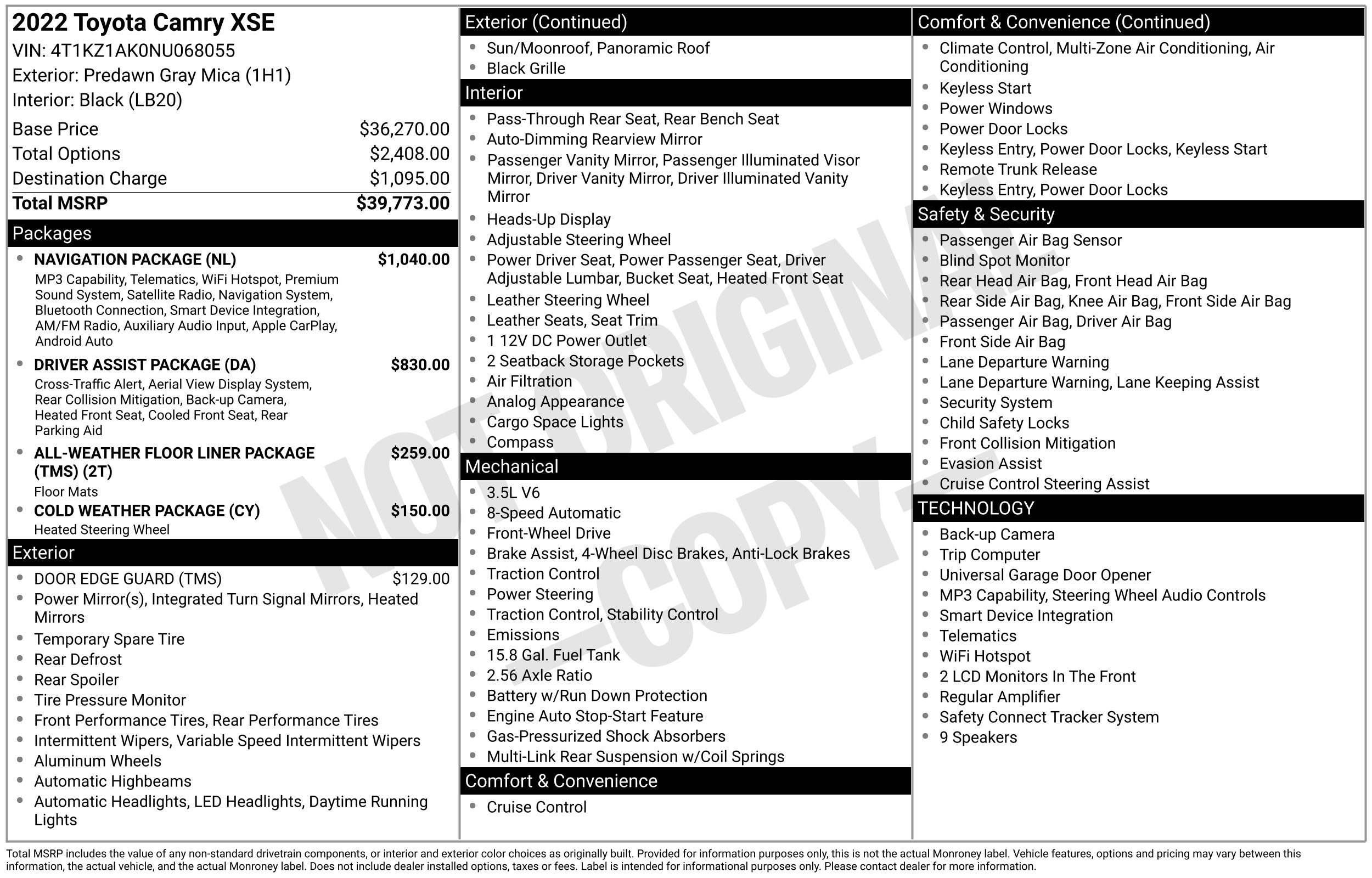 2022 Toyota Camry XSE
VIN: 4T1KZ1AK0NU068055
Exterior: Predawn Gray Mica (1H1)
Interior: Black (LB20)

Base Price $36,270.00
Total Options $2,408.00
Destination Charge $1,095.00
Total MSRP $39,773.00

Packages

• NAVIGATION PACKAGE (NL) $1,040.00
MP3 Capability, Telematics, WiFi Hotspot, Premium Sound System, Satellite Radio, Navigation System, Bluetooth Connection, Smart Device Integration, AM/FM Radio, Auxiliary Audio Input, Apple CarPlay, Android Auto
• DRIVER ASSIST PACKAGE (DA) $830.00
Cross-Traffic Alert, Aerial View Display System, Rear Collision Mitigation, Back-up Camera, Heated Front Seat, Cooled Front Seat, Rear Parking Aid
• ALL-WEATHER FLOOR LINER PACKAGE (TMS) (2T) $259.00
Floor Mats
• COLD WEATHER PACKAGE (CY) $150.00
Heated Steering Wheel

Exterior

• DOOR EDGE GUARD (TMS) $129.00
• Power Mirror(s), Integrated Turn Signal Mirrors, Heated Mirrors
• Temporary Spare Tire
• Rear Defrost
• Rear Spoiler
• Tire Pressure Monitor
• Front Performance Tires, Rear Performance Tires
• Intermittent Wipers, Variable Speed Intermittent Wipers
• Aluminum Wheels
• Automatic Highbeams
• Automatic Headlights, LED Headlights, Daytime Running Lights

Exterior (Continued)

• Sun/Moonroof, Panoramic Roof
• Black Grille

Interior

• Pass-Through Rear Seat, Rear Bench Seat
• Auto-Dimming Rearview Mirror
• Passenger Vanity Mirror, Passenger Illuminated Visor Mirror, Driver Vanity Mirror, Driver Illuminated Vanity Mirror
• Heads-Up Display
• Adjustable Steering Wheel
• Power Driver Seat, Power Passenger Seat, Driver Adjustable Lumbar, Bucket Seat, Heated Front Seat
• Leather Steering Wheel
• Leather Seats, Seat Trim
• 1 12V DC Power Outlet
• 2 Seatback Storage Pockets
• Air Filtration
• Analog Appearance
• Cargo Space Lights
• Compass

Mechanical

• 3.5L V6
• 8-Speed Automatic
• Front-Wheel Drive
• Brake Assist, 4-Wheel Disc Brakes, Anti-Lock Brakes
• Traction Control
• Power Steering
• Traction Control, Stability Control
• Emissions
• 15.8 Gal. Fuel Tank
• 2.56 Axle Ratio
• Battery w/Run Down Protection
• Engine Auto Stop-Start Feature
• Gas-Pressurized Shock Absorbers
• Multi-Link Rear Suspension w/Coil Springs

Comfort & Convenience

• Cruise Control

Comfort & Convenience (Continued)

• Climate Control, Multi-Zone Air Conditioning, Air Conditioning
• Keyless Start
• Power Windows
• Power Door Locks
• Keyless Entry, Power Door Locks, Keyless Start
• Remote Trunk Release
• Keyless Entry, Power Door Locks

Safety & Security

• Passenger Air Bag Sensor
• Blind Spot Monitor
• Rear Head Air Bag, Front Head Air Bag
• Rear Side Air Bag, Knee Air Bag, Front Side Air Bag
• Passenger Air Bag, Driver Air Bag
• Front Side Air Bag
• Lane Departure Warning
• Lane Departure Warning, Lane Keeping Assist
• Security System
• Child Safety Locks
• Front Collision Mitigation
• Evasion Assist
• Cruise Control Steering Assist

TECHNOLOGY

• Back-up Camera
• Trip Computer
• Universal Garage Door Opener
• MP3 Capability, Steering Wheel Audio Controls
• Smart Device Integration
• Telematics
• WiFi Hotspot
• 2 LCD Monitors In The Front
• Regular Amplifier
• Safety Connect Tracker System
• 9 Speakers

Total MSRP includes the value of any non-standard drivetrain components, or interior and exterior color choices as originally built. Provided for information purposes only, this is not the actual Monroney label. Vehicle features, options and pricing may vary between this information, the actual vehicle, and the actual Monroney label. Does not include dealer installed options, taxes or fees. Label is intended for informational purposes only. Please contact dealer for more information.

NOT ORIGINAL -COPY-